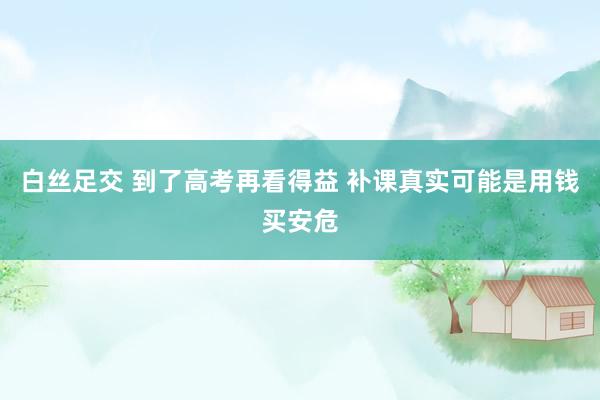 白丝足交 到了高考再看得益 补课真实可能是用钱买安危